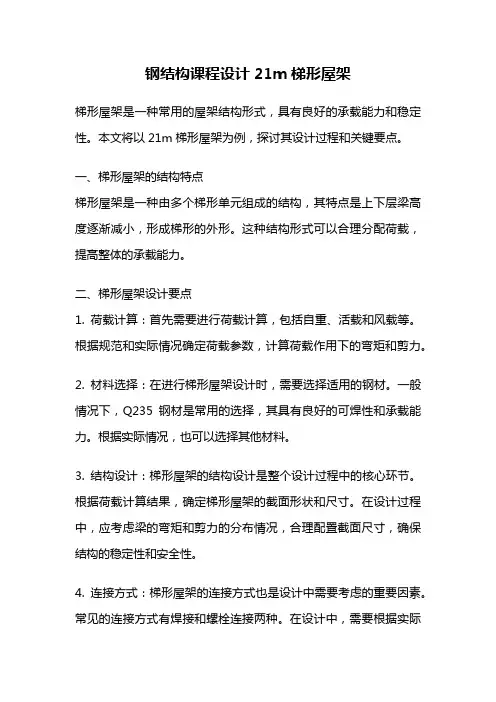 钢结构课程设计 21m 梯形屋架

梯形屋架是一种常用的屋架结构形式，具有良好的承载能力和稳定性。本文将以 21m 梯形屋架为例，探讨其设计过程和关键要点。

一、梯形屋架的结构特点
梯形屋架是一种由多个梯形单元组成的结构，其特点是上下层梁高度逐渐减小，形成梯形的外形。这种结构形式可以合理分配荷载，提高整体的承载能力。

二、梯形屋架设计要点
1. 荷载计算：首先需要进行荷载计算，包括自重、活载和风载等。根据规范和实际情况确定荷载参数，计算荷载作用下的弯矩和剪力。

2. 材料选择：在进行梯形屋架设计时，需要选择适用的钢材。一般情况下，Q235 钢材是常用的选择，其具有良好的可焊性和承载能力。根据实际情况，也可以选择其他材料。

3. 结构设计：梯形屋架的结构设计是整个设计过程中的核心环节。根据荷载计算结果，确定梯形屋架的截面形状和尺寸。在设计过程中，应考虑梁的弯矩和剪力的分布情况，合理配置截面尺寸，确保结构的稳定性和安全性。

4. 连接方式：梯形屋架的连接方式也是设计中需要考虑的重要因素。常见的连接方式有焊接和螺栓连接两种。在设计中，需要根据实际